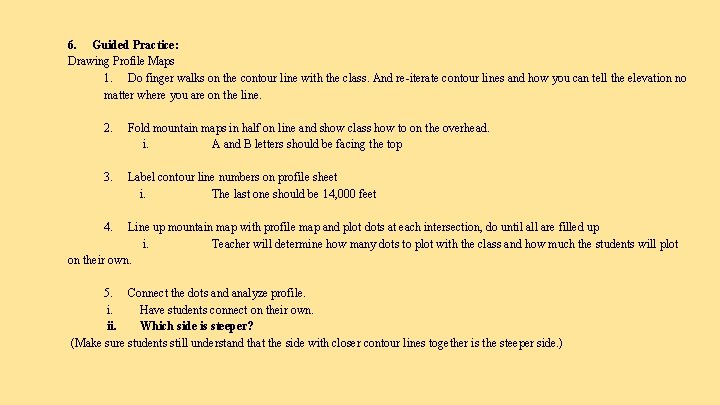 6. Guided Practice:
Drawing Profile Maps

1. Do finger walks on the contour line with the class. And re-iterate contour lines and how you can tell the elevation no matter where you are on the line.

2. Fold mountain maps in half on line and show class how to on the overhead.
i. A and B letters should be facing the top

3. Label contour line numbers on profile sheet
i. The last one should be 14,000 feet

4. Line up mountain map with profile map and plot dots at each intersection, do until all are filled up
i. Teacher will determine how many dots to plot with the class and how much the students will plot on their own.

5. Connect the dots and analyze profile.
i. Have students connect on their own.
ii. Which side is steeper?
(Make sure students still understand that the side with closer contour lines together is the steeper side.)